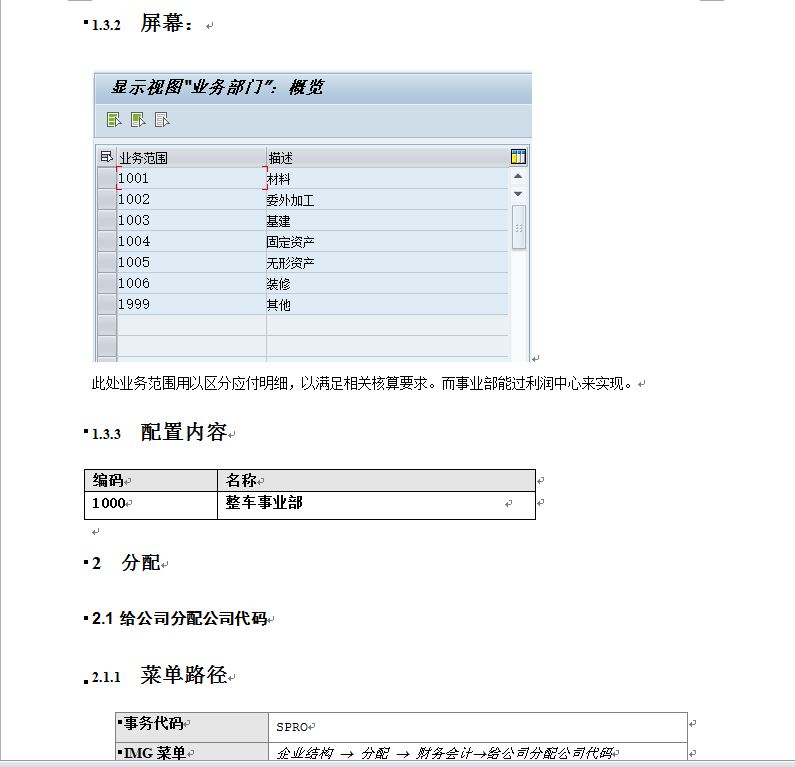 1.3.2 屏幕：

显示视图"业务部门"：概览

| 业务范围 | 描述 |
|---|---|
| 1001 | 材料 |
| 1002 | 委外加工 |
| 1003 | 基建 |
| 1004 | 固定资产 |
| 1005 | 无形资产 |
| 1006 | 装修 |
| 1999 | 其他 |

此处业务范围用以区分应付明细，以满足相关核算要求。而事业部能过利润中心来实现。

1.3.3 配置内容

| 编码 | 名称 |
|---|---|
| 1000 | 整车事业部 |

2 分配

2.1 给公司分配公司代码

2.1.1 菜单路径

| 事务代码 | SPRO |
|---|---|
| IMG 菜单 | 企业结构 → 分配 → 财务会计→给公司分配公司代码 |